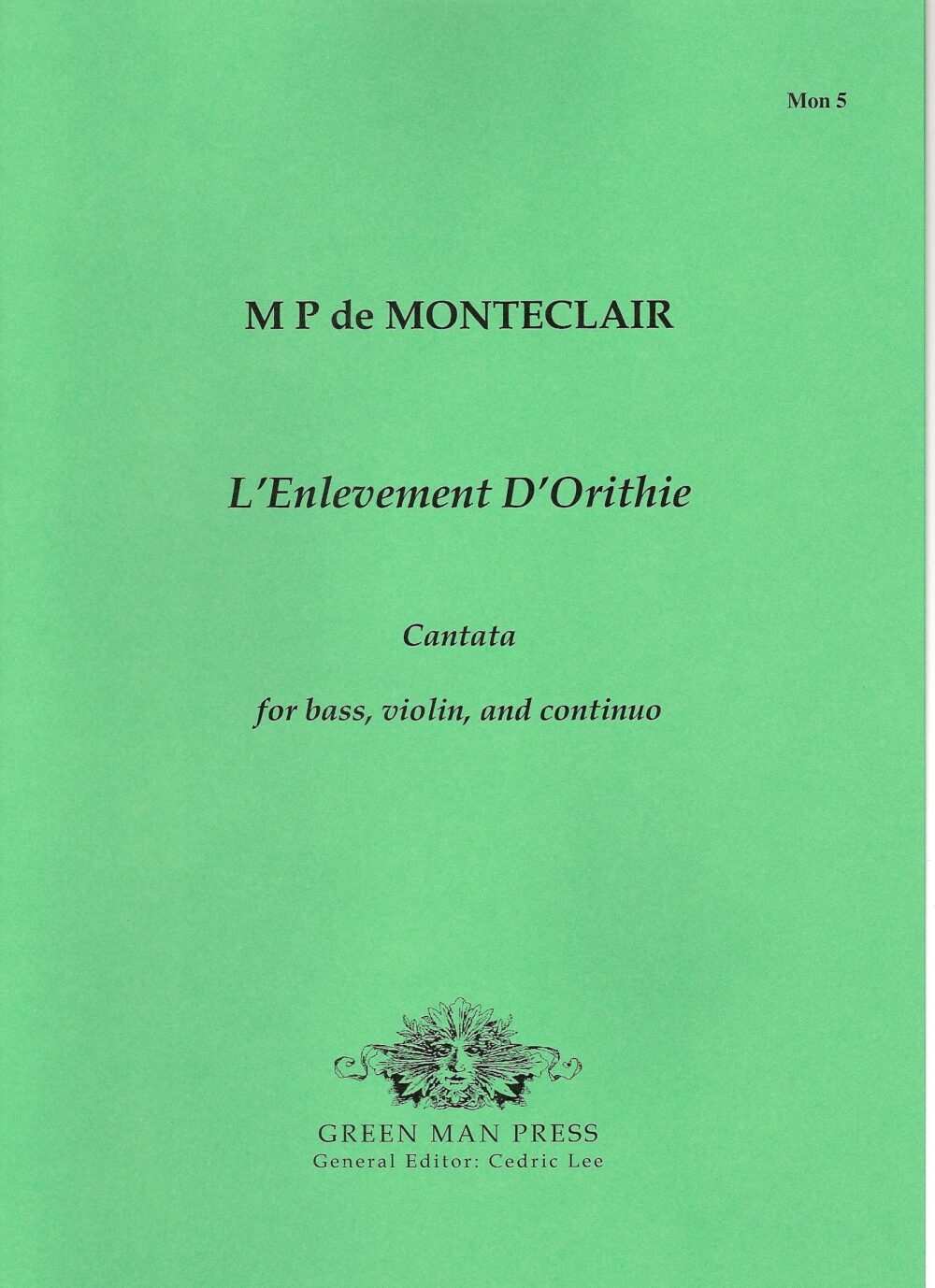 Mon 5

M P de MONTECLAIR

L'Enlevement D'Orithie

Cantata

for bass, violin, and continuo

GREEN MAN PRESS
General Editor: Cedric Lee